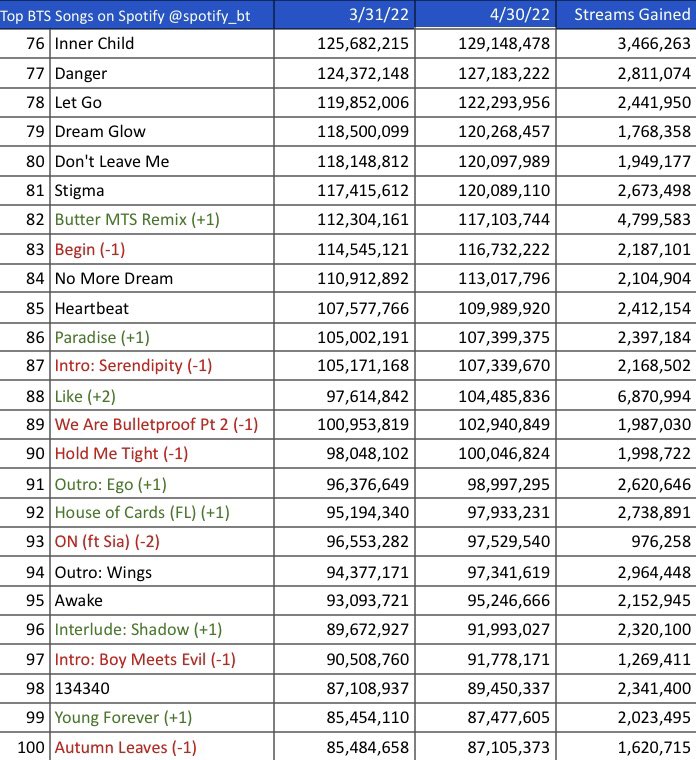 | Top BTS Songs on Spotify @spotify_bt | | 3/31/22 | 4/30/22 | Streams Gained |
|---|---|---|---|---|
| 76 | Inner Child | 125,682,215 | 129,148,478 | 3,466,263 |
| 77 | Danger | 124,372,148 | 127,183,222 | 2,811,074 |
| 78 | Let Go | 119,852,006 | 122,293,956 | 2,441,950 |
| 79 | Dream Glow | 118,500,099 | 120,268,457 | 1,768,358 |
| 80 | Don't Leave Me | 118,148,812 | 120,097,989 | 1,949,177 |
| 81 | Stigma | 117,415,612 | 120,089,110 | 2,673,498 |
| 82 | Butter MTS Remix (+1) | 112,304,161 | 117,103,744 | 4,799,583 |
| 83 | Begin (-1) | 114,545,121 | 116,732,222 | 2,187,101 |
| 84 | No More Dream | 110,912,892 | 113,017,796 | 2,104,904 |
| 85 | Heartbeat | 107,577,766 | 109,989,920 | 2,412,154 |
| 86 | Paradise (+1) | 105,002,191 | 107,399,375 | 2,397,184 |
| 87 | Intro: Serendipity (-1) | 105,171,168 | 107,339,670 | 2,168,502 |
| 88 | Like (+2) | 97,614,842 | 104,485,836 | 6,870,994 |
| 89 | We Are Bulletproof Pt 2 (-1) | 100,953,819 | 102,940,849 | 1,987,030 |
| 90 | Hold Me Tight (-1) | 98,048,102 | 100,046,824 | 1,998,722 |
| 91 | Outro: Ego (+1) | 96,376,649 | 98,997,295 | 2,620,646 |
| 92 | House of Cards (FL) (+1) | 95,194,340 | 97,933,231 | 2,738,891 |
| 93 | ON (ft Sia) (-2) | 96,553,282 | 97,529,540 | 976,258 |
| 94 | Outro: Wings | 94,377,171 | 97,341,619 | 2,964,448 |
| 95 | Awake | 93,093,721 | 95,246,666 | 2,152,945 |
| 96 | Interlude: Shadow (+1) | 89,672,927 | 91,993,027 | 2,320,100 |
| 97 | Intro: Boy Meets Evil (-1) | 90,508,760 | 91,778,171 | 1,269,411 |
| 98 | 134340 | 87,108,937 | 89,450,337 | 2,341,400 |
| 99 | Young Forever (+1) | 85,454,110 | 87,477,605 | 2,023,495 |
| 100 | Autumn Leaves (-1) | 85,484,658 | 87,105,373 | 1,620,715 |